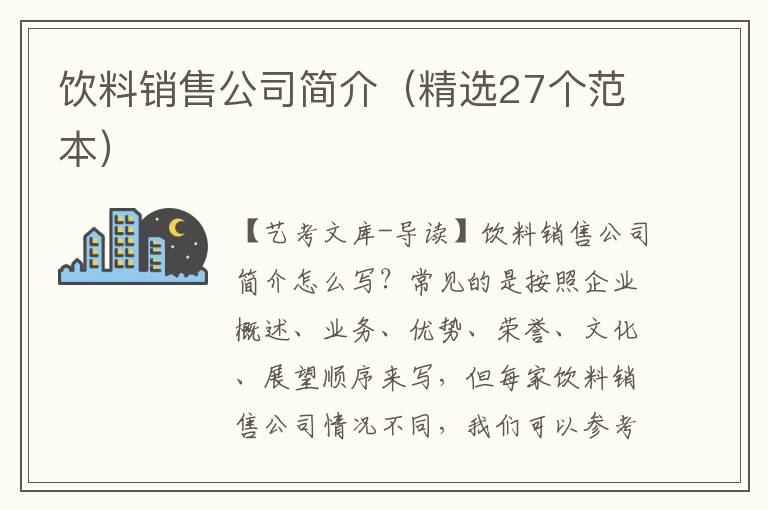 饮料销售公司简介（精选27个范本）

【艺考文库-导读】饮料销售公司简介怎么写？常见的是按照企业概述、业务、优势、荣誉、文化、展望顺序来写，但每家饮料销售公司情况不同，我们可以参考